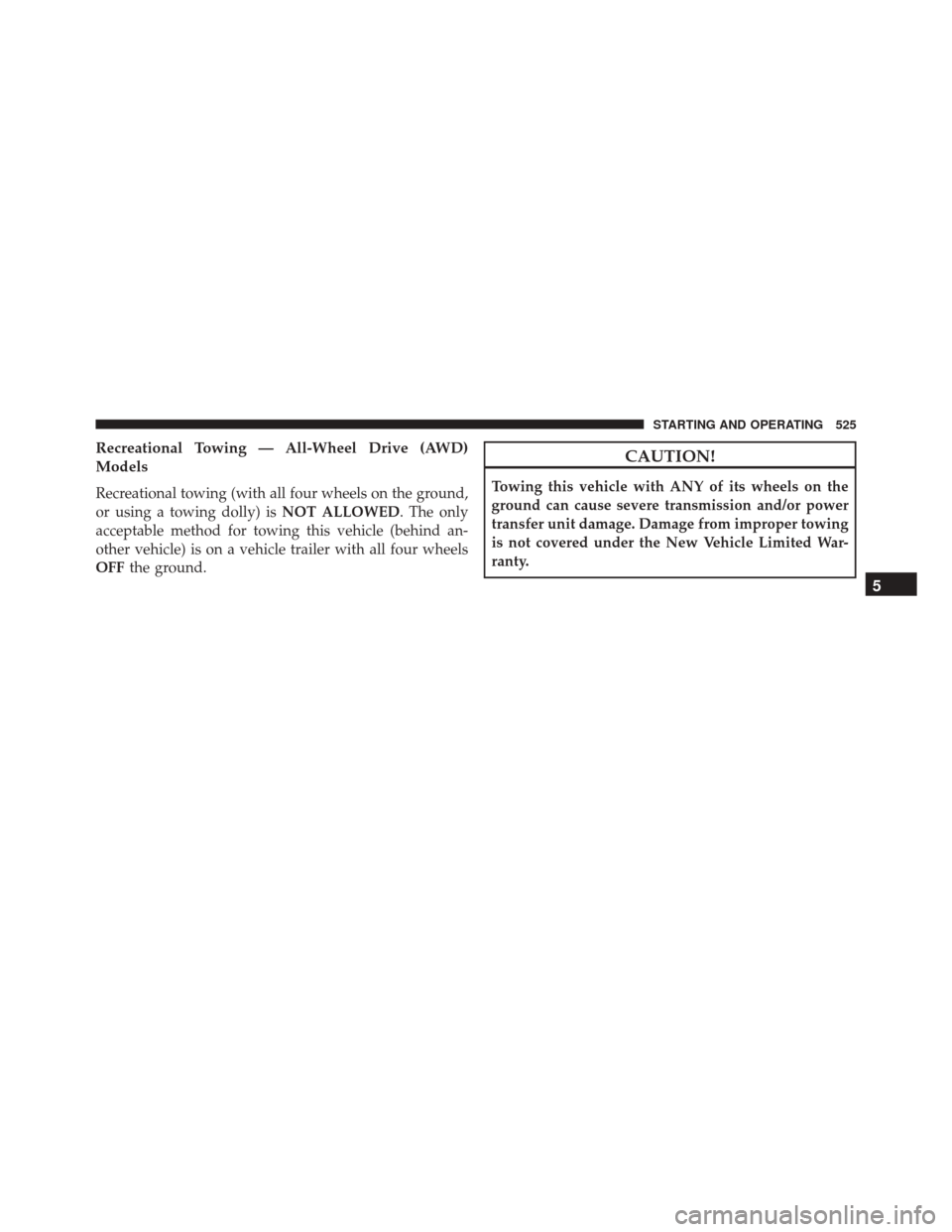 STARTING AND OPERATING 525

Recreational Towing — All-Wheel Drive (AWD) Models

Recreational towing (with all four wheels on the ground, or using a towing dolly) is NOT ALLOWED. The only acceptable method for towing this vehicle (behind another vehicle) is on a vehicle trailer with all four wheels OFF the ground.

CAUTION!

Towing this vehicle with ANY of its wheels on the ground can cause severe transmission and/or power transfer unit damage. Damage from improper towing is not covered under the New Vehicle Limited Warranty.

5

carmanualsonline.info